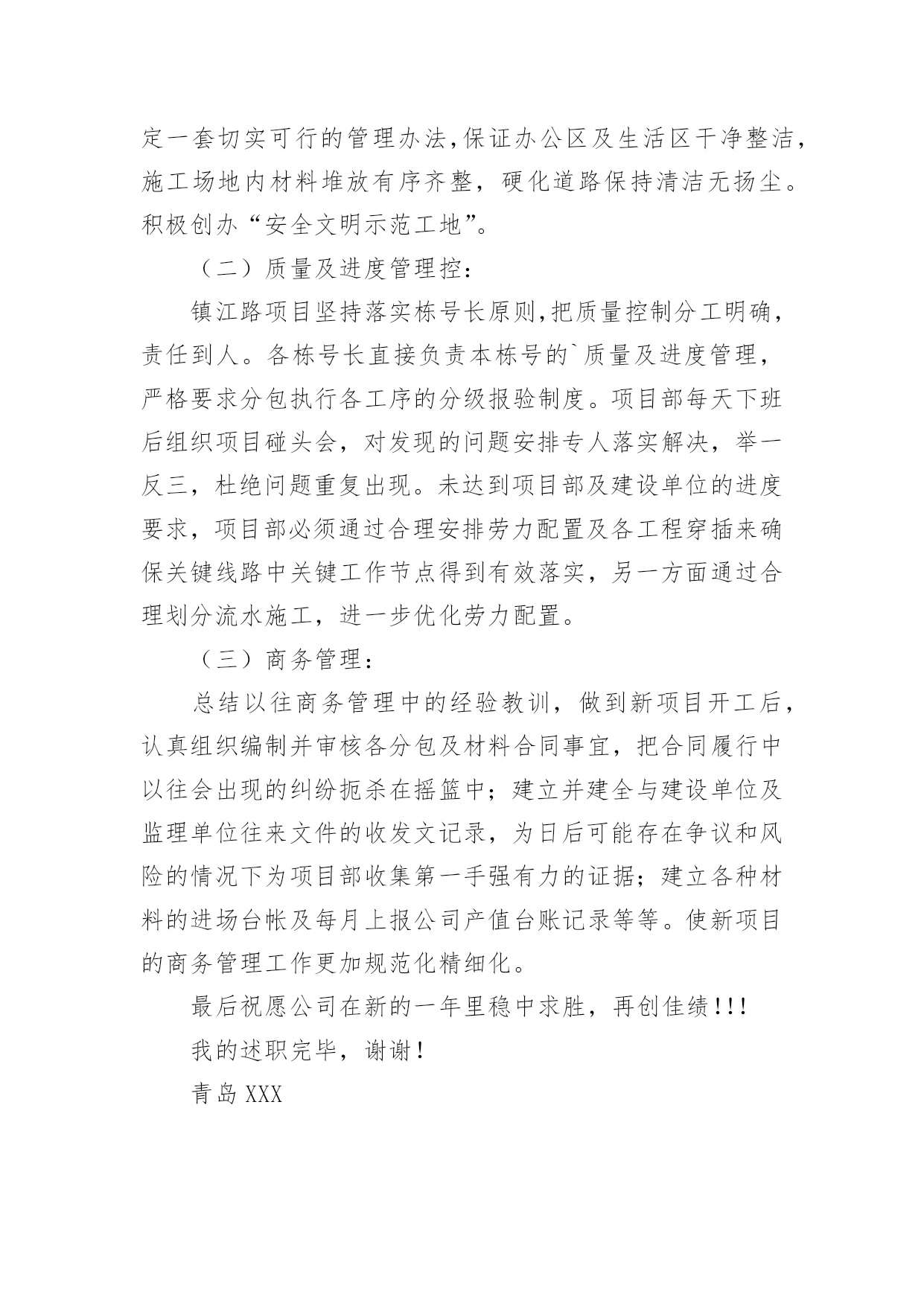 定一套切实可行的管理办法,保证办公区及生活区干净整洁,施工场地内材料堆放有序齐整，硬化道路保持清洁无扬尘。积极创办“安全文明示范工地”。

（二）质量及进度管理控：

镇江路项目坚持落实栋号长原则,把质量控制分工明确,责任到人。各栋号长直接负责本栋号的`质量及进度管理,严格要求分包执行各工序的分级报验制度。项目部每天下班后组织项目碰头会，对发现的问题安排专人落实解决，举一反三，杜绝问题重复出现。未达到项目部及建设单位的进度要求，项目部必须通过合理安排劳力配置及各工程穿插来确保关键线路中关键工作节点得到有效落实，另一方面通过合理划分流水施工，进一步优化劳力配置。

（三）商务管理：

总结以往商务管理中的经验教训，做到新项目开工后,认真组织编制并审核各分包及材料合同事宜，把合同履行中以往会出现的纠纷扼杀在摇篮中；建立并建全与建设单位及监理单位往来文件的收发文记录，为日后可能存在争议和风险的情况下为项目部收集第一手强有力的证据；建立各种材料的进场台帐及每月上报公司产值台账记录等等。使新项目的商务管理工作更加规范化精细化。

最后祝愿公司在新的一年里稳中求胜，再创佳绩!!!

我的述职完毕，谢谢!

青岛XXX